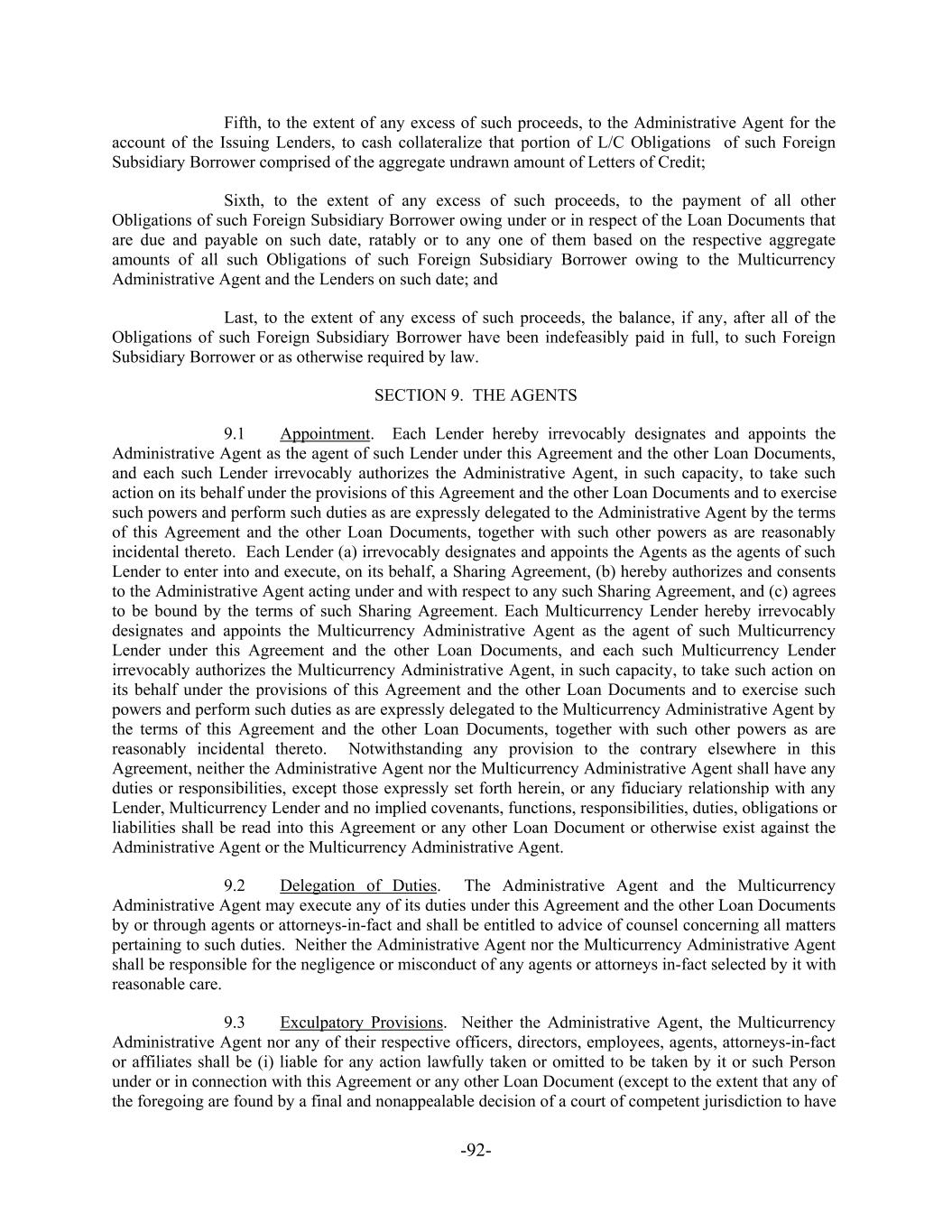 Fifth, to the extent of any excess of such proceeds, to the Administrative Agent for the account of the Issuing Lenders, to cash collateralize that portion of L/C Obligations of such Foreign Subsidiary Borrower comprised of the aggregate undrawn amount of Letters of Credit;

Sixth, to the extent of any excess of such proceeds, to the payment of all other Obligations of such Foreign Subsidiary Borrower owing under or in respect of the Loan Documents that are due and payable on such date, ratably or to any one of them based on the respective aggregate amounts of all such Obligations of such Foreign Subsidiary Borrower owing to the Multicurrency Administrative Agent and the Lenders on such date; and

Last, to the extent of any excess of such proceeds, the balance, if any, after all of the Obligations of such Foreign Subsidiary Borrower have been indefeasibly paid in full, to such Foreign Subsidiary Borrower or as otherwise required by law.

SECTION 9. THE AGENTS

9.1 Appointment. Each Lender hereby irrevocably designates and appoints the Administrative Agent as the agent of such Lender under this Agreement and the other Loan Documents, and each such Lender irrevocably authorizes the Administrative Agent, in such capacity, to take such action on its behalf under the provisions of this Agreement and the other Loan Documents and to exercise such powers and perform such duties as are expressly delegated to the Administrative Agent by the terms of this Agreement and the other Loan Documents, together with such other powers as are reasonably incidental thereto. Each Lender (a) irrevocably designates and appoints the Agents as the agents of such Lender to enter into and execute, on its behalf, a Sharing Agreement, (b) hereby authorizes and consents to the Administrative Agent acting under and with respect to any such Sharing Agreement, and (c) agrees to be bound by the terms of such Sharing Agreement. Each Multicurrency Lender hereby irrevocably designates and appoints the Multicurrency Administrative Agent as the agent of such Multicurrency Lender under this Agreement and the other Loan Documents, and each such Multicurrency Lender irrevocably authorizes the Multicurrency Administrative Agent, in such capacity, to take such action on its behalf under the provisions of this Agreement and the other Loan Documents and to exercise such powers and perform such duties as are expressly delegated to the Multicurrency Administrative Agent by the terms of this Agreement and the other Loan Documents, together with such other powers as are reasonably incidental thereto. Notwithstanding any provision to the contrary elsewhere in this Agreement, neither the Administrative Agent nor the Multicurrency Administrative Agent shall have any duties or responsibilities, except those expressly set forth herein, or any fiduciary relationship with any Lender, Multicurrency Lender and no implied covenants, functions, responsibilities, duties, obligations or liabilities shall be read into this Agreement or any other Loan Document or otherwise exist against the Administrative Agent or the Multicurrency Administrative Agent.

9.2 Delegation of Duties. The Administrative Agent and the Multicurrency Administrative Agent may execute any of its duties under this Agreement and the other Loan Documents by or through agents or attorneys-in-fact and shall be entitled to advice of counsel concerning all matters pertaining to such duties. Neither the Administrative Agent nor the Multicurrency Administrative Agent shall be responsible for the negligence or misconduct of any agents or attorneys in-fact selected by it with reasonable care.

9.3 Exculpatory Provisions. Neither the Administrative Agent, the Multicurrency Administrative Agent nor any of their respective officers, directors, employees, agents, attorneys-in-fact or affiliates shall be (i) liable for any action lawfully taken or omitted to be taken by it or such Person under or in connection with this Agreement or any other Loan Document (except to the extent that any of the foregoing are found by a final and nonappealable decision of a court of competent jurisdiction to have

-92-